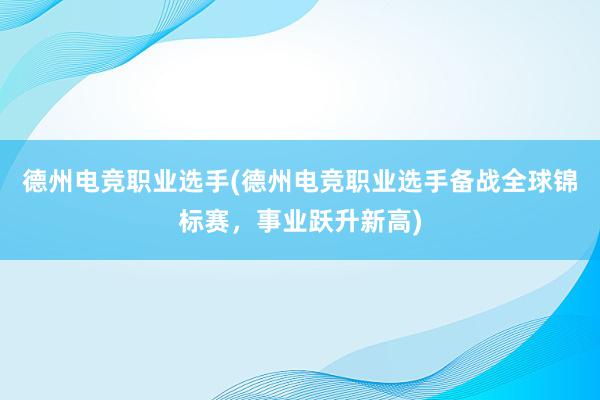 德州电竞职业选手(德州电竞职业选手备战全球锦标赛，事业跃升新高)